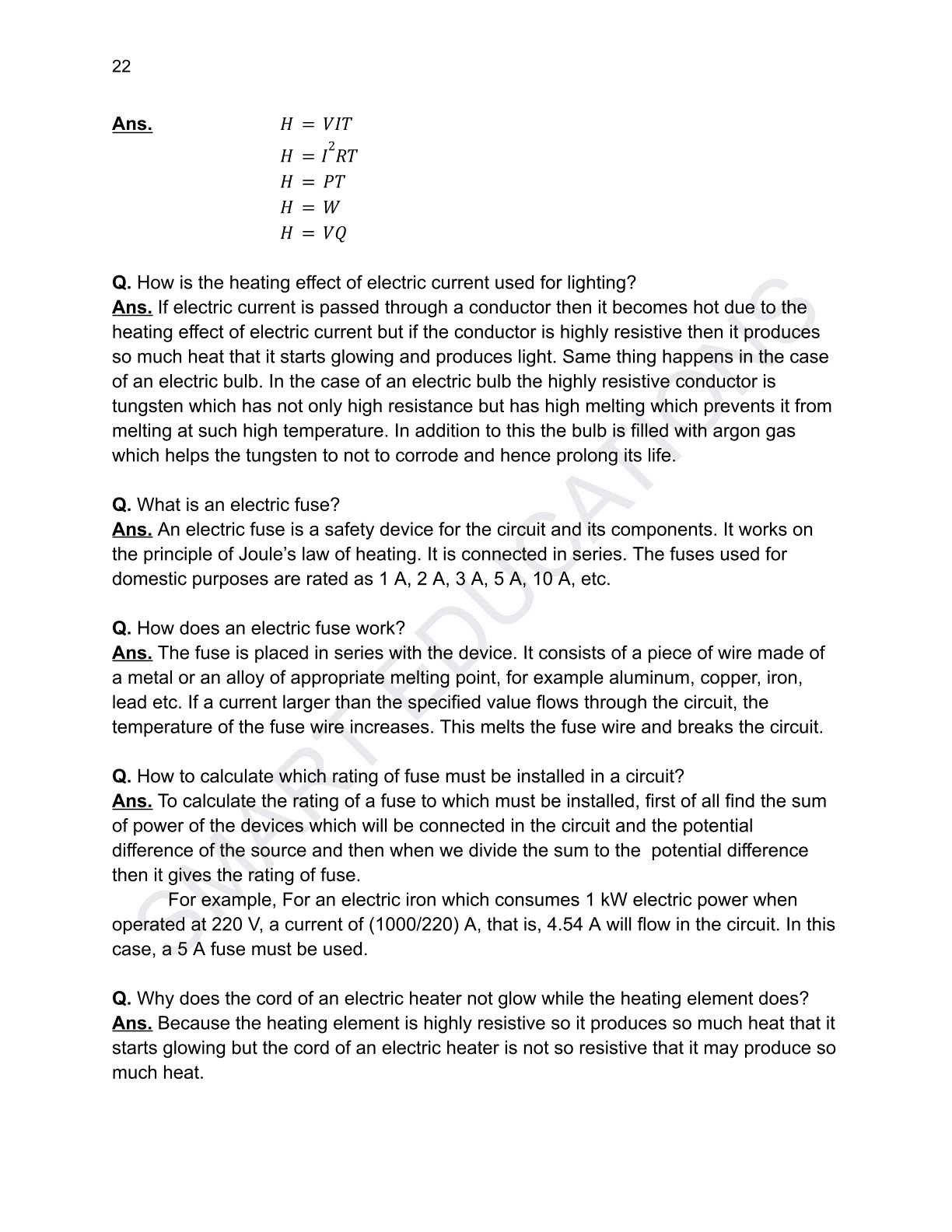 22

Ans. $H = VIT$
$H = I^2RT$
$H = PT$
$H = W$
$H = VQ$

Q. How is the heating effect of electric current used for lighting?
Ans. If electric current is passed through a conductor then it becomes hot due to the heating effect of electric current but if the conductor is highly resistive then it produces so much heat that it starts glowing and produces light. Same thing happens in the case of an electric bulb. In the case of an electric bulb the highly resistive conductor is tungsten which has not only high resistance but has high melting which prevents it from melting at such high temperature. In addition to this the bulb is filled with argon gas which helps the tungsten to not to corrode and hence prolong its life.

Q. What is an electric fuse?
Ans. An electric fuse is a safety device for the circuit and its components. It works on the principle of Joule's law of heating. It is connected in series. The fuses used for domestic purposes are rated as 1 A, 2 A, 3 A, 5 A, 10 A, etc.

Q. How does an electric fuse work?
Ans. The fuse is placed in series with the device. It consists of a piece of wire made of a metal or an alloy of appropriate melting point, for example aluminum, copper, iron, lead etc. If a current larger than the specified value flows through the circuit, the temperature of the fuse wire increases. This melts the fuse wire and breaks the circuit.

Q. How to calculate which rating of fuse must be installed in a circuit?
Ans. To calculate the rating of a fuse to which must be installed, first of all find the sum of power of the devices which will be connected in the circuit and the potential difference of the source and then when we divide the sum to the potential difference then it gives the rating of fuse.
For example, For an electric iron which consumes 1 kW electric power when operated at 220 V, a current of (1000/220) A, that is, 4.54 A will flow in the circuit. In this case, a 5 A fuse must be used.

Q. Why does the cord of an electric heater not glow while the heating element does?
Ans. Because the heating element is highly resistive so it produces so much heat that it starts glowing but the cord of an electric heater is not so resistive that it may produce so much heat.

SMART EDUCATIONS